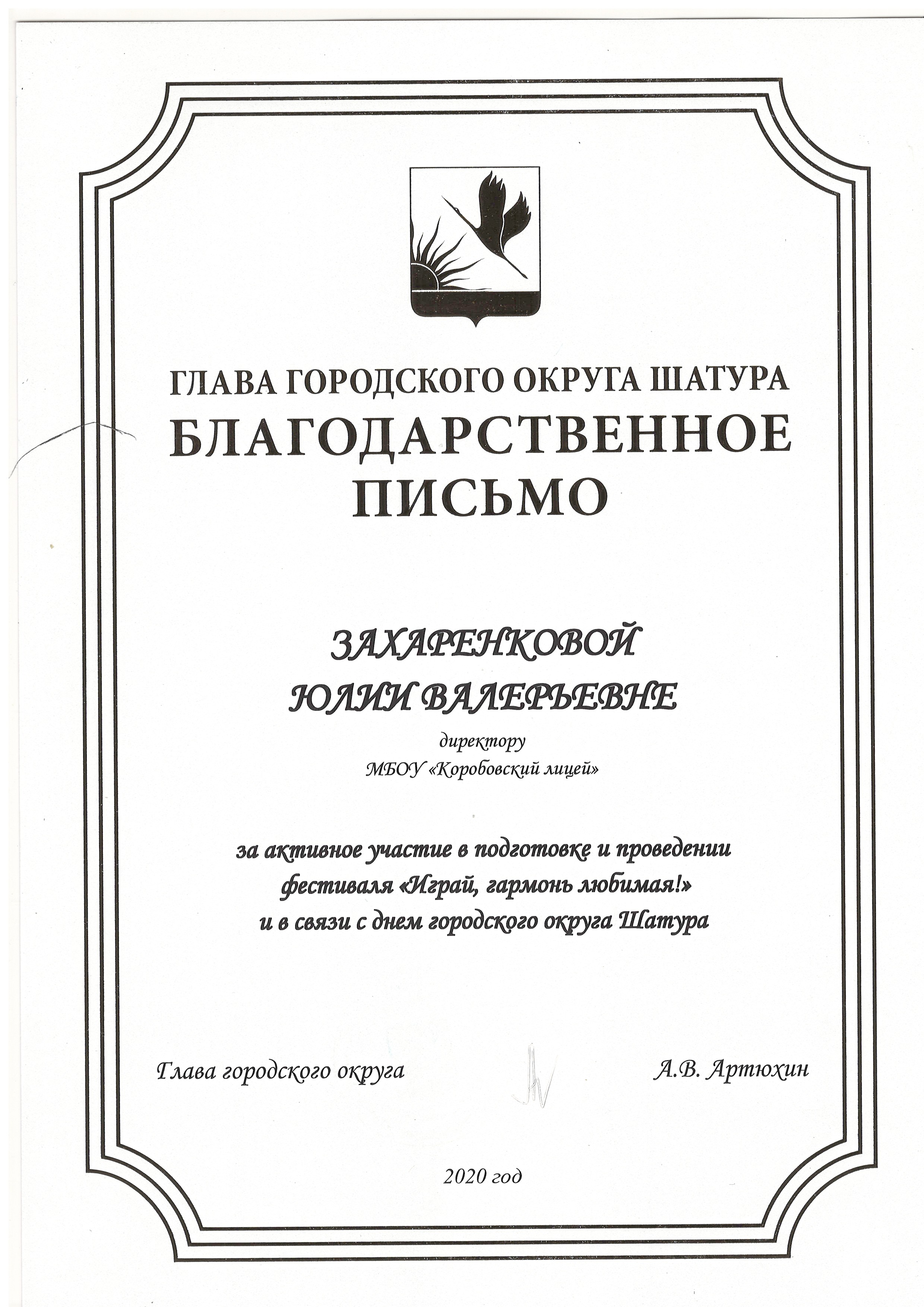 ГЛАВА ГОРОДСКОГО ОКРУГА ШАТУРА
БЛАГОДАРСТВЕННОЕ ПИСЬМО

ЗАХАРЕНКОВОЙ
ЮЛИИ ВАЛЕРЬЕВНЕ
директору
МБОУ «Коробовский лицей»

за активное участие в подготовке и проведении фестиваля «Играй, гармонь любимая!» и в связи с днем городского округа Шатура

Глава городского округа А.В. Артюхин

2020 год